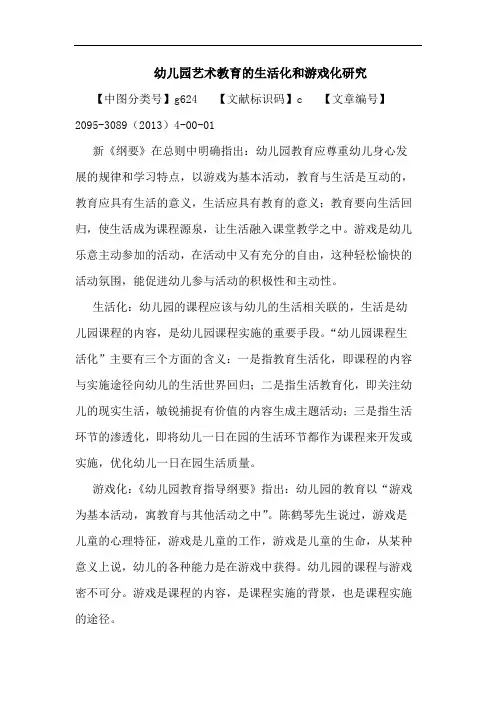 幼儿园艺术教育的生活化和游戏化研究

【中图分类号】g624 【文献标识码】c 【文章编号】2095-3089（2013）4-00-01

新《纲要》在总则中明确指出：幼儿园教育应尊重幼儿身心发展的规律和学习特点，以游戏为基本活动，教育与生活是互动的，教育应具有生活的意义，生活应具有教育的意义；教育要向生活回归，使生活成为课程源泉，让生活融入课堂教学之中。游戏是幼儿乐意主动参加的活动，在活动中又有充分的自由，这种轻松愉快的活动氛围，能促进幼儿参与活动的积极性和主动性。

生活化：幼儿园的课程应该与幼儿的生活相关联的，生活是幼儿园课程的内容，是幼儿园课程实施的重要手段。“幼儿园课程生活化”主要有三个方面的含义：一是指教育生活化，即课程的内容与实施途径向幼儿的生活世界回归；二是指生活教育化，即关注幼儿的现实生活，敏锐捕捉有价值的内容生成主题活动；三是指生活环节的渗透化，即将幼儿一日在园的生活环节都作为课程来开发或实施，优化幼儿一日在园生活质量。

游戏化：《幼儿园教育指导纲要》指出：幼儿园的教育以“游戏为基本活动，寓教育与其他活动之中”。陈鹤琴先生说过，游戏是儿童的心理特征，游戏是儿童的工作，游戏是儿童的生命，从某种意义上说，幼儿的各种能力是在游戏中获得。幼儿园的课程与游戏密不可分。游戏是课程的内容，是课程实施的背景，也是课程实施的途径。